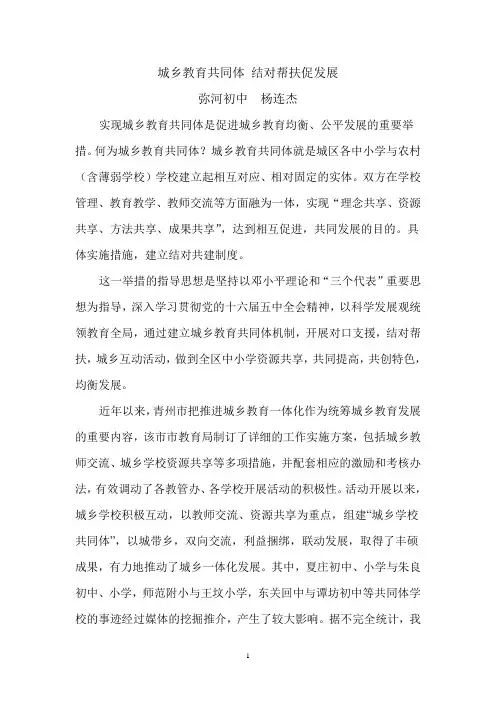 城乡教育共同体 结对帮扶促发展

弥河初中 杨连杰

实现城乡教育共同体是促进城乡教育均衡、公平发展的重要举措。何为城乡教育共同体？城乡教育共同体就是城区各中小学与农村（含薄弱学校）学校建立起相互对应、相对固定的实体。双方在学校管理、教育教学、教师交流等方面融为一体，实现“理念共享、资源共享、方法共享、成果共享”，达到相互促进，共同发展的目的。具体实施措施，建立结对共建制度。

这一举措的指导思想是坚持以邓小平理论和“三个代表”重要思想为指导，深入学习贯彻党的十六届五中全会精神，以科学发展观统领教育全局，通过建立城乡教育共同体机制，开展对口支援，结对帮扶，城乡互动活动，做到全区中小学资源共享，共同提高，共创特色，均衡发展。

近年以来，青州市把推进城乡教育一体化作为统筹城乡教育发展的重要内容，该市市教育局制订了详细的工作实施方案，包括城乡教师交流、城乡学校资源共享等多项措施，并配套相应的激励和考核办法，有效调动了各教管办、各学校开展活动的积极性。活动开展以来，城乡学校积极互动，以教师交流、资源共享为重点，组建“城乡学校共同体”，以城带乡，双向交流，利益捆绑，联动发展，取得了丰硕成果，有力地推动了城乡一体化发展。其中，夏庄初中、小学与朱良初中、小学，师范附小与王坟小学，东关回中与谭坊初中等共同体学校的事迹经过媒体的挖掘推介，产生了较大影响。据不完全统计，我

1